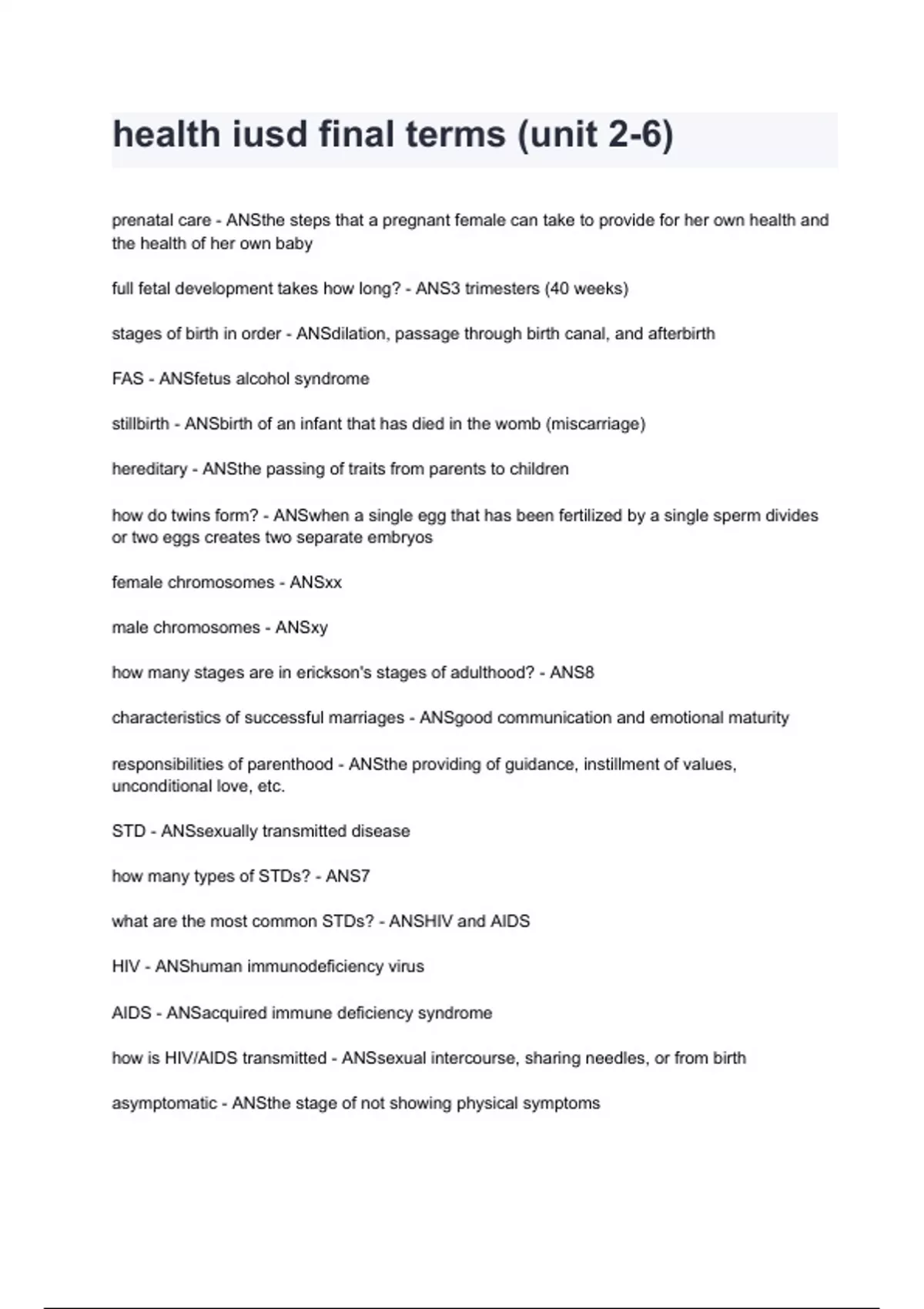 health iusd final terms (unit 2-6)

prenatal care - ANSthe steps that a pregnant female can take to provide for her own health and the health of her own baby

full fetal development takes how long? - ANS3 trimesters (40 weeks)

stages of birth in order - ANSdilation, passage through birth canal, and afterbirth

FAS - ANSfetus alcohol syndrome

stillbirth - ANSbirth of an infant that has died in the womb (miscarriage)

hereditary - ANSthe passing of traits from parents to children

how do twins form? - ANSwhen a single egg that has been fertilized by a single sperm divides or two eggs creates two separate embryos

female chromosomes - ANSxx

male chromosomes - ANSxy

how many stages are in erickson's stages of adulthood? - ANS8

characteristics of successful marriages - ANSgood communication and emotional maturity

responsibilities of parenthood - ANSthe providing of guidance, instillment of values, unconditional love, etc.

STD - ANSsexually transmitted disease

how many types of STDs? - ANS7

what are the most common STDs? - ANSHIV and AIDS

HIV - ANShuman immunodeficiency virus

AIDS - ANSacquired immune deficiency syndrome

how is HIV/AIDS transmitted - ANSsexual intercourse, sharing needles, or from birth

asymptomatic - ANSthe stage of not showing physical symptoms